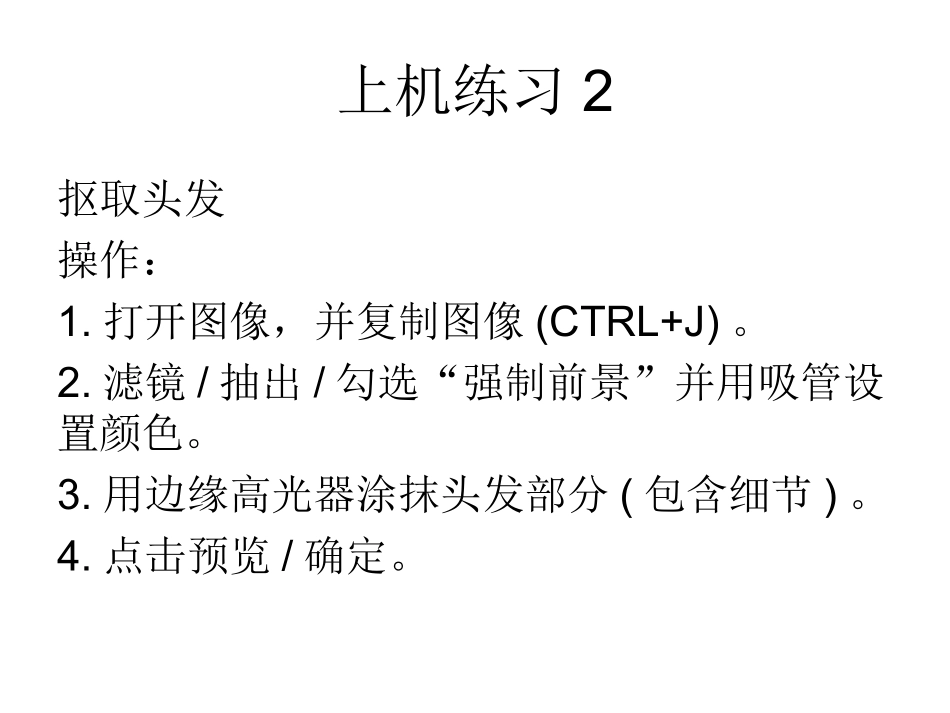 上机练习2

抠取头发

操作：

1.打开图像，并复制图像(CTRL+J)。

2.滤镜/抽出/勾选“强制前景”并用吸管设置颜色。

3.用边缘高光器涂抹头发部分(包含细节)。

4.点击预览/确定。